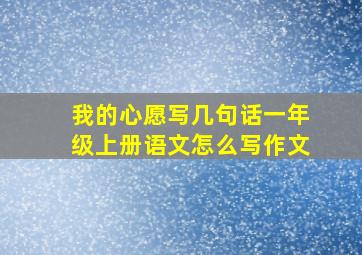 我的心愿写几句话一年级上册语文怎么写作文